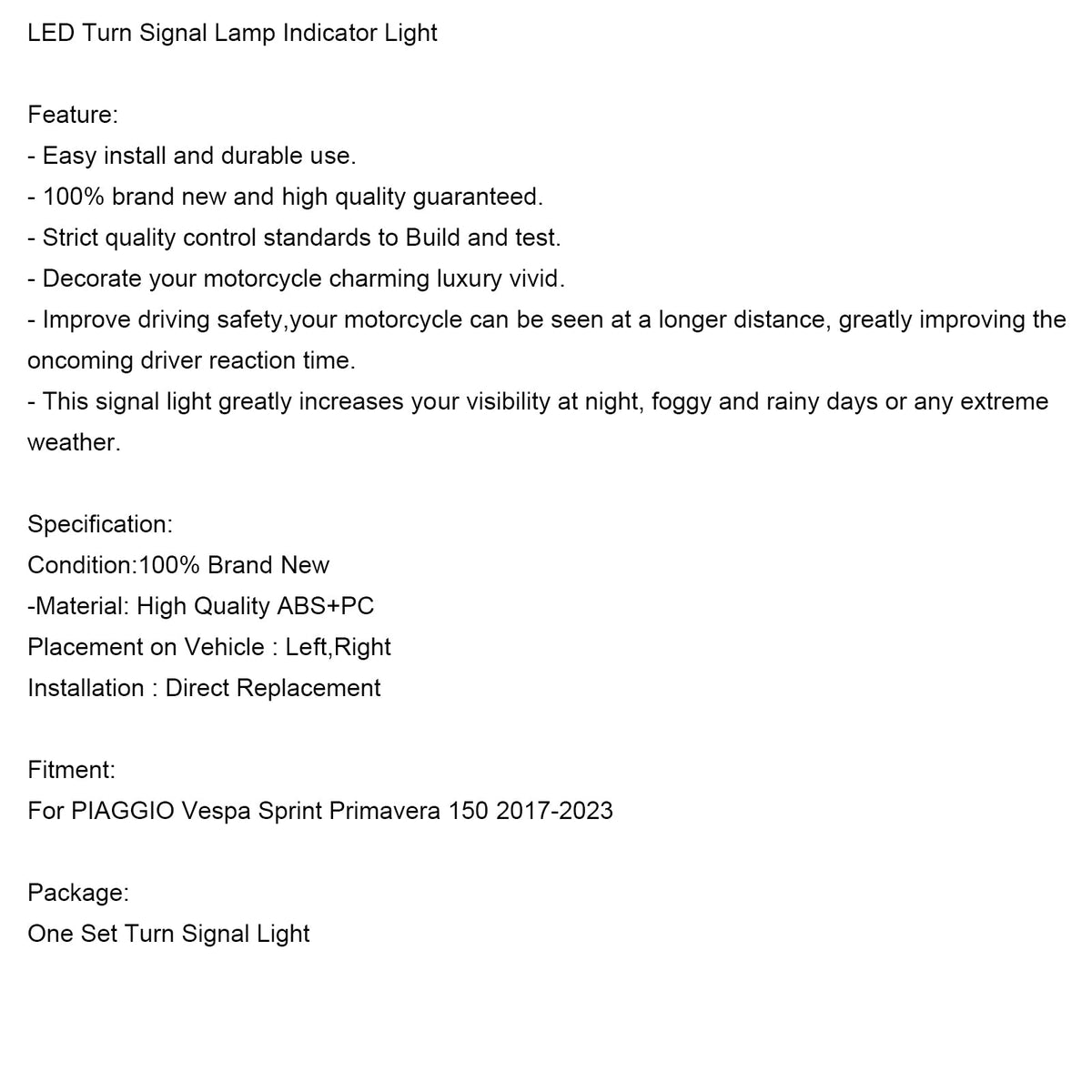 LED Turn Signal Lamp Indicator Light

Feature:
- Easy install and durable use.
- 100% brand new and high quality guaranteed.
- Strict quality control standards to Build and test.
- Decorate your motorcycle charming luxury vivid.
- Improve driving safety,your motorcycle can be seen at a longer distance, greatly improving the oncoming driver reaction time.
- This signal light greatly increases your visibility at night, foggy and rainy days or any extreme weather.

Specification:
Condition:100% Brand New
-Material: High Quality ABS+PC
Placement on Vehicle : Left,Right
Installation : Direct Replacement

Fitment:
For PIAGGIO Vespa Sprint Primavera 150 2017-2023

Package:
One Set Turn Signal Light